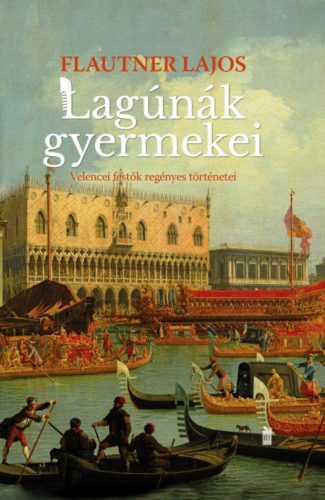 FLAUTNER LAJOS

Lagúnák gyermekei

Velencei festők regényes történetei